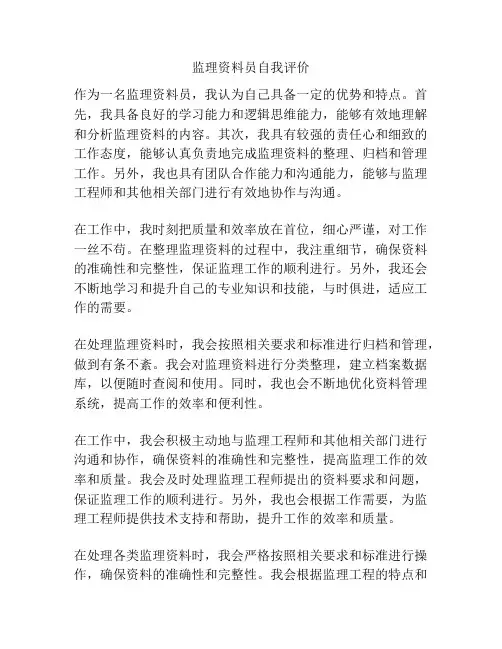 监理资料员自我评价

作为一名监理资料员，我认为自己具备一定的优势和特点。首先，我具备良好的学习能力和逻辑思维能力，能够有效地理解和分析监理资料的内容。其次，我具有较强的责任心和细致的工作态度，能够认真负责地完成监理资料的整理、归档和管理工作。另外，我也具有团队合作能力和沟通能力，能够与监理工程师和其他相关部门进行有效地协作与沟通。

在工作中，我时刻把质量和效率放在首位，细心严谨，对工作一丝不苟。在整理监理资料的过程中，我注重细节，确保资料的准确性和完整性，保证监理工作的顺利进行。另外，我还会不断地学习和提升自己的专业知识和技能，与时俱进，适应工作的需要。

在处理监理资料时，我会按照相关要求和标准进行归档和管理，做到有条不紊。我会对监理资料进行分类整理，建立档案数据库，以便随时查阅和使用。同时，我也会不断地优化资料管理系统，提高工作的效率和便利性。

在工作中，我会积极主动地与监理工程师和其他相关部门进行沟通和协作，确保资料的准确性和完整性，提高监理工作的效率和质量。我会及时处理监理工程师提出的资料要求和问题，保证监理工作的顺利进行。另外，我也会根据工作需要，为监理工程师提供技术支持和帮助，提升工作的效率和质量。

在处理各类监理资料时，我会严格按照相关要求和标准进行操作，确保资料的准确性和完整性。我会根据监理工程的特点和